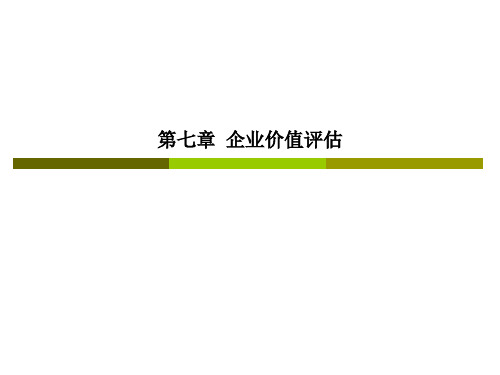 第七章 企业价值评估